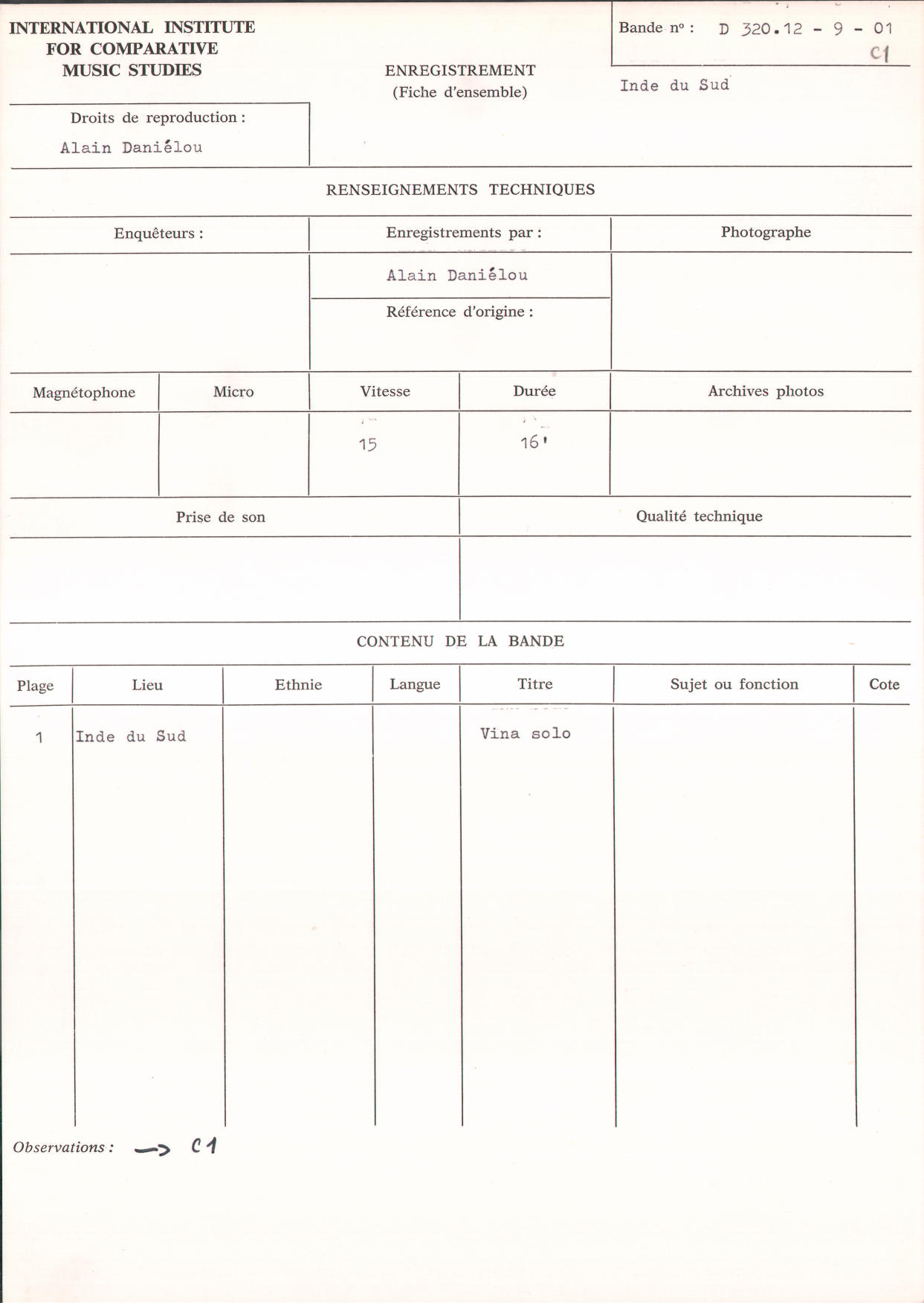 INTERNATIONAL INSTITUTE FOR COMPARATIVE MUSIC STUDIES

ENREGISTREMENT
(Fiche d'ensemble)

Bande nº : D 320.12 - 9 - 01
C1

Inde du Sud

Droits de reproduction :
Alain Daniélou

RENSEIGNEMENTS TECHNIQUES

| Enquêteurs : | Enregistrements par : | Photographe |
|---|---|---|
| | Alain Daniélou | |
| | Référence d'origine : | |

| Magnétophone | Micro | Vitesse | Durée | Archives photos |
|---|---|---|---|---|
| | | 15 | 16' | |

| Prise de son | Qualité technique |
|---|---|
| | |

CONTENU DE LA BANDE

| Plage | Lieu | Ethnie | Langue | Titre | Sujet ou fonction | Cote |
|---|---|---|---|---|---|---|
| 1 | Inde du Sud | | | Vina solo | | |

Observations : → C1